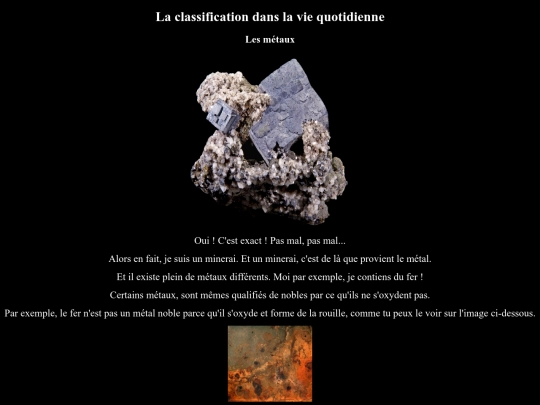 La classification dans la vie quotidienne

Les métaux

Oui ! C'est exact ! Pas mal, pas mal...

Alors en fait, je suis un minerai. Et un minerai, c'est de là que provient le métal.

Et il existe plein de métaux différents. Moi par exemple, je contiens du fer !

Certains métaux, sont mêmes qualifiés de nobles par ce qu'ils ne s'oxydent pas.

Par exemple, le fer n'est pas un métal noble parce qu'il s'oxyde et forme de la rouille, comme tu peux le voir sur l'image ci-dessous.